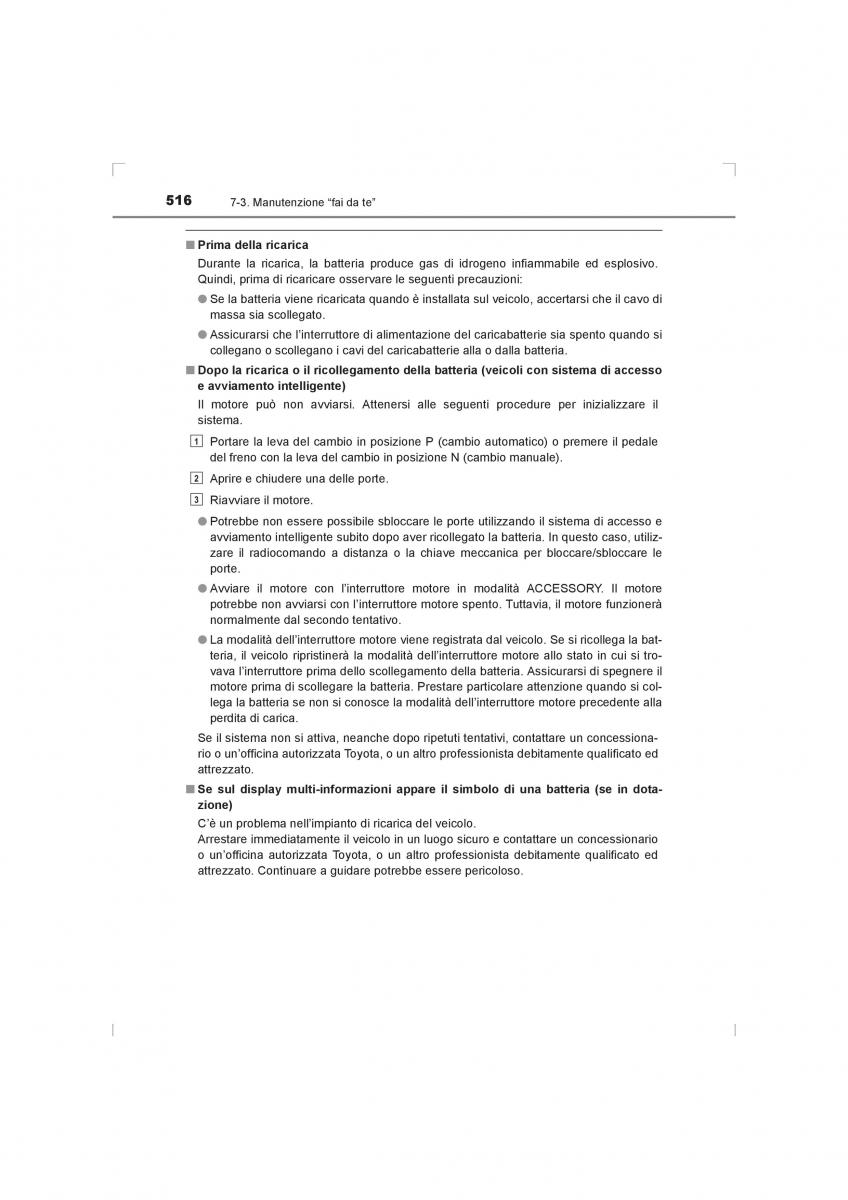 516 7-3. Manutenzione “fai da te”

■ Prima della ricarica
Durante la ricarica, la batteria produce gas di idrogeno infiammabile ed esplosivo. Quindi, prima di ricaricare osservare le seguenti precauzioni:
● Se la batteria viene ricaricata quando è installata sul veicolo, accertarsi che il cavo di massa sia scollegato.
● Assicurarsi che l’interruttore di alimentazione del caricabatterie sia spento quando si collegano o scollegano i cavi del caricabatterie alla o dalla batteria.

■ Dopo la ricarica o il ricollegamento della batteria (veicoli con sistema di accesso e avviamento intelligente)
Il motore può non avviarsi. Attenersi alle seguenti procedure per inizializzare il sistema.
1 Portare la leva del cambio in posizione P (cambio automatico) o premere il pedale del freno con la leva del cambio in posizione N (cambio manuale).
2 Aprire e chiudere una delle porte.
3 Riavviare il motore.
● Potrebbe non essere possibile sbloccare le porte utilizzando il sistema di accesso e avviamento intelligente subito dopo aver ricollegato la batteria. In questo caso, utilizzare il radiocomando a distanza o la chiave meccanica per bloccare/sbloccare le porte.
● Avviare il motore con l’interruttore motore in modalità ACCESSORY. Il motore potrebbe non avviarsi con l’interruttore motore spento. Tuttavia, il motore funzionerà normalmente dal secondo tentativo.
● La modalità dell’interruttore motore viene registrata dal veicolo. Se si ricollega la batteria, il veicolo ripristinerà la modalità dell’interruttore motore allo stato in cui si trovava l’interruttore prima dello scollegamento della batteria. Assicurarsi di spegnere il motore prima di scollegare la batteria. Prestare particolare attenzione quando si collega la batteria se non si conosce la modalità dell’interruttore motore precedente alla perdita di carica.
Se il sistema non si attiva, neanche dopo ripetuti tentativi, contattare un concessionario o un’officina autorizzata Toyota, o un altro professionista debitamente qualificato ed attrezzato.

■ Se sul display multi-informazioni appare il simbolo di una batteria (se in dotazione)
C’è un problema nell’impianto di ricarica del veicolo.
Arrestare immediatamente il veicolo in un luogo sicuro e contattare un concessionario o un’officina autorizzata Toyota, o un altro professionista debitamente qualificato ed attrezzato. Continuare a guidare potrebbe essere pericoloso.